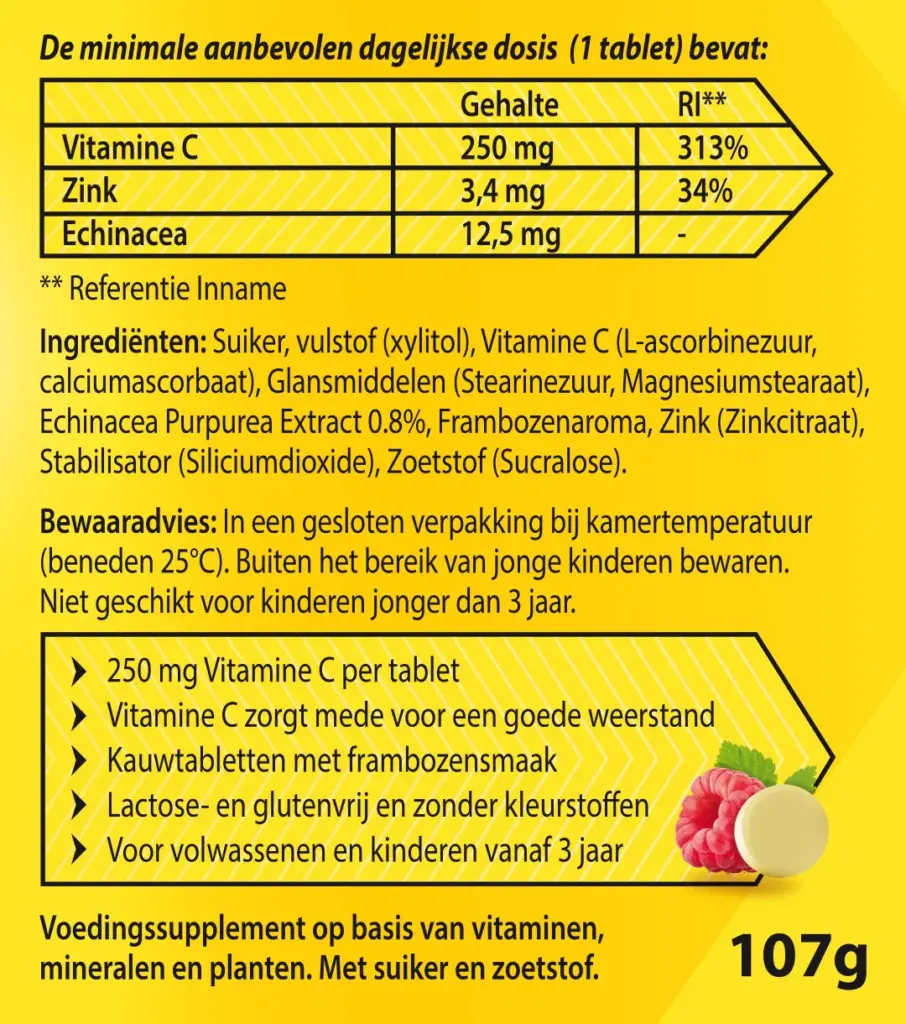 De minimale aanbevolen dagelijkse dosis (1 tablet) bevat:

| | Gehalte | RI** |
|---|---|---|
| Vitamine C | 250 mg | 313% |
| Zink | 3,4 mg | 34% |
| Echinacea | 12,5 mg | - |

** Referentie Inname

Ingrediënten: Suiker, vulstof (xylitol), Vitamine C (L-ascorbinezuur, calciumascorbaat), Glansmiddelen (Stearinezuur, Magnesiumstearaat), Echinacea Purpurea Extract 0.8%, Frambozenaroma, Zink (Zinkcitraat), Stabilisator (Siliciumdioxide), Zoetstof (Sucralose).

Bewaaradvies: In een gesloten verpakking bij kamertemperatuur (beneden 25°C). Buiten het bereik van jonge kinderen bewaren. Niet geschikt voor kinderen jonger dan 3 jaar.

250 mg Vitamine C per tablet
Vitamine C zorgt mede voor een goede weerstand
Kauwtabletten met frambozensmaak
Lactose- en glutenvrij en zonder kleurstoffen
Voor volwassenen en kinderen vanaf 3 jaar

Voedingssupplement op basis van vitaminen, mineralen en planten. Met suiker en zoetstof.

107g